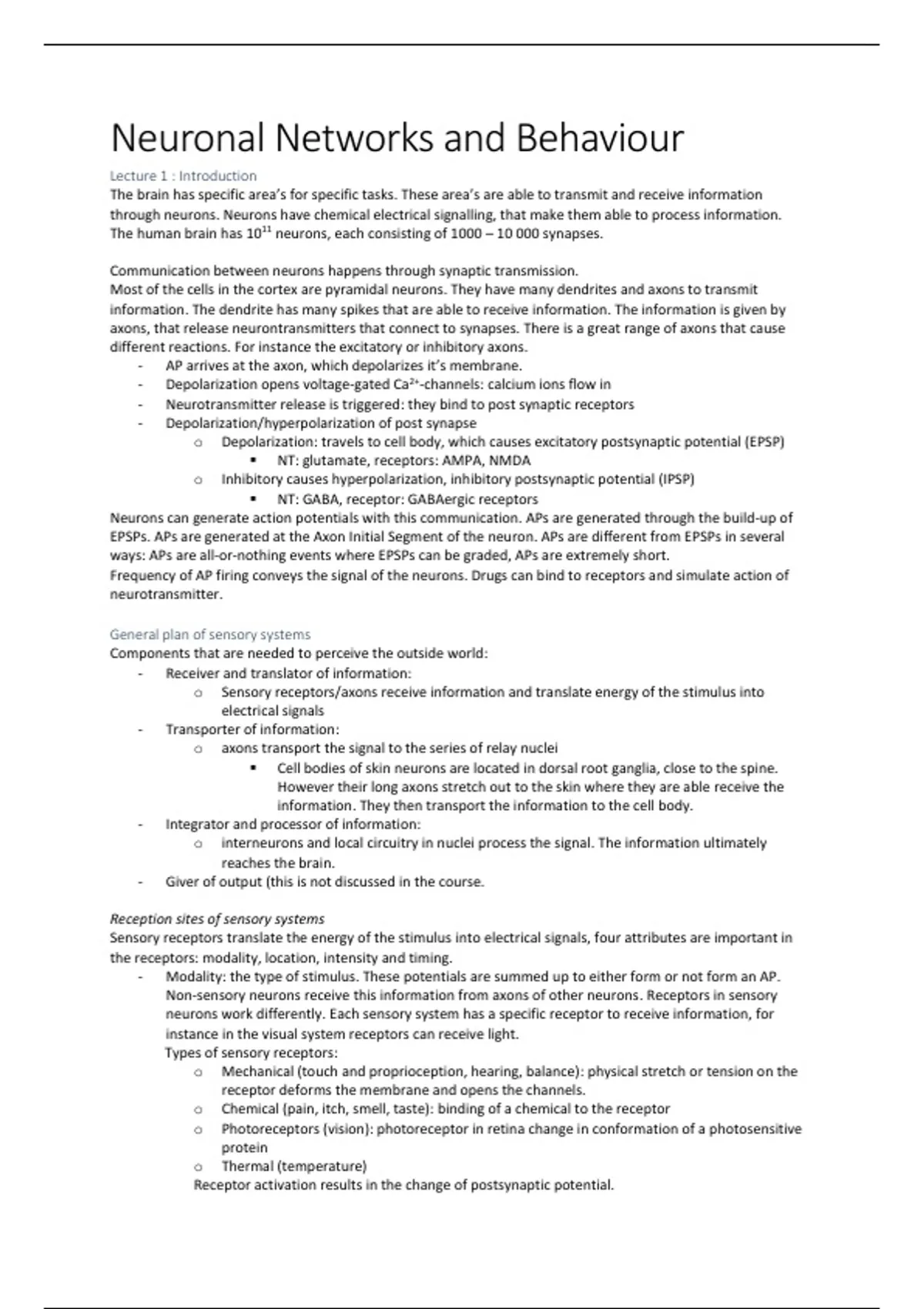 Neuronal Networks and Behaviour

Lecture 1 : Introduction
The brain has specific area's for specific tasks. These area's are able to transmit and receive information through neurons. Neurons have chemical electrical signalling, that make them able to process information. The human brain has $10^{11}$ neurons, each consisting of 1000 – 10 000 synapses.

Communication between neurons happens through synaptic transmission.
Most of the cells in the cortex are pyramidal neurons. They have many dendrites and axons to transmit information. The dendrite has many spikes that are able to receive information. The information is given by axons, that release neurontransmitters that connect to synapses. There is a great range of axons that cause different reactions. For instance the excitatory or inhibitory axons.
- AP arrives at the axon, which depolarizes it's membrane.
- Depolarization opens voltage-gated $Ca^{2+}$-channels: calcium ions flow in
- Neurotransmitter release is triggered: they bind to post synaptic receptors
- Depolarization/hyperpolarization of post synapse
  o Depolarization: travels to cell body, which causes excitatory postsynaptic potential (EPSP)
    ▪ NT: glutamate, receptors: AMPA, NMDA
  o Inhibitory causes hyperpolarization, inhibitory postsynaptic potential (IPSP)
    ▪ NT: GABA, receptor: GABAergic receptors
Neurons can generate action potentials with this communication. APs are generated through the build-up of EPSPs. APs are generated at the Axon Initial Segment of the neuron. APs are different from EPSPs in several ways: APs are all-or-nothing events where EPSPs can be graded, APs are extremely short.
Frequency of AP firing conveys the signal of the neurons. Drugs can bind to receptors and simulate action of neurotransmitter.

General plan of sensory systems
Components that are needed to perceive the outside world:
- Receiver and translator of information:
  o Sensory receptors/axons receive information and translate energy of the stimulus into electrical signals
- Transporter of information:
  o axons transport the signal to the series of relay nuclei
    ▪ Cell bodies of skin neurons are located in dorsal root ganglia, close to the spine. However their long axons stretch out to the skin where they are able receive the information. They then transport the information to the cell body.
- Integrator and processor of information:
  o interneurons and local circuitry in nuclei process the signal. The information ultimately reaches the brain.
- Giver of output (this is not discussed in the course.

Reception sites of sensory systems
Sensory receptors translate the energy of the stimulus into electrical signals, four attributes are important in the receptors: modality, location, intensity and timing.
- Modality: the type of stimulus. These potentials are summed up to either form or not form an AP. Non-sensory neurons receive this information from axons of other neurons. Receptors in sensory neurons work differently. Each sensory system has a specific receptor to receive information, for instance in the visual system receptors can receive light.
  Types of sensory receptors:
  o Mechanical (touch and proprioception, hearing, balance): physical stretch or tension on the receptor deforms the membrane and opens the channels.
  o Chemical (pain, itch, smell, taste): binding of a chemical to the receptor
  o Photoreceptors (vision): photoreceptor in retina change in conformation of a photosensitive protein
  o Thermal (temperature)
  Receptor activation results in the change of postsynaptic potential.